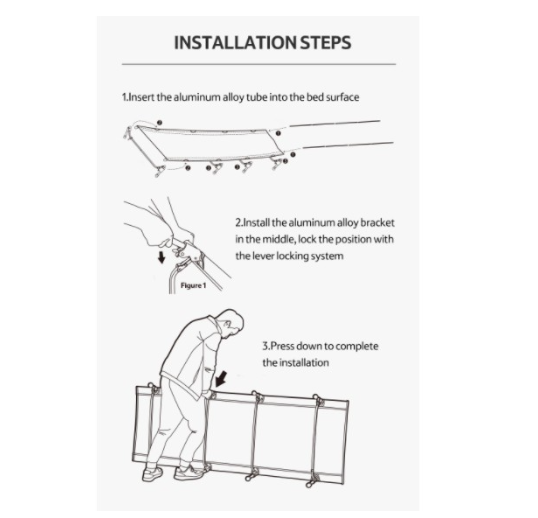 INSTALLATION STEPS

1.Insert the aluminum alloy tube into the bed surface

2.Install the aluminum alloy bracket in the middle, lock the position with the lever locking system

Figure 1

3.Press down to complete the installation